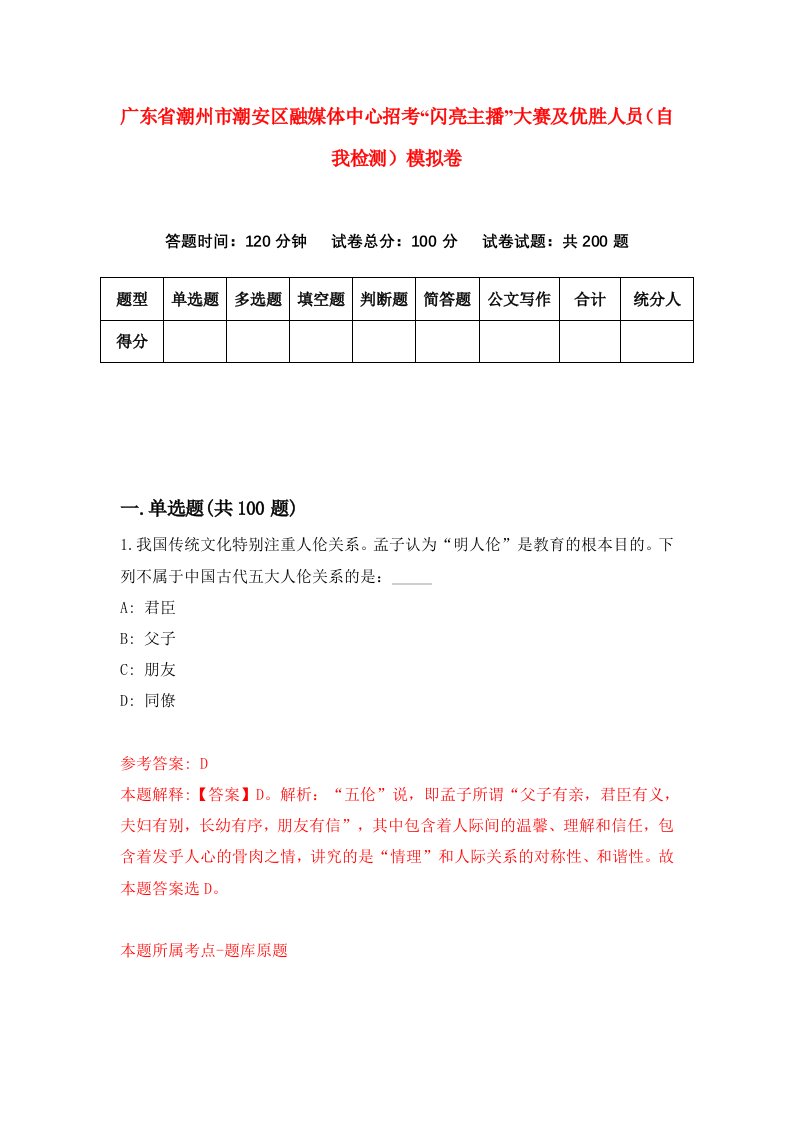 广东省潮州市潮安区融媒体中心招考“闪亮主播”大赛及优胜人员（自我检测）模拟卷

答题时间：120 分钟　　试卷总分：100 分　　试卷试题：共 200 题

| 题型 | 单选题 | 多选题 | 填空题 | 判断题 | 简答题 | 公文写作 | 合计 | 统分人 |
|---|---|---|---|---|---|---|---|---|
| 得分 | | | | | | | | |

一.单选题(共 100 题)

1.我国传统文化特别注重人伦关系。孟子认为“明人伦”是教育的根本目的。下列不属于中国古代五大人伦关系的是：_____

A: 君臣

B: 父子

C: 朋友

D: 同僚

参考答案: D

本题解释:【答案】D。解析：“五伦”说，即孟子所谓“父子有亲，君臣有义，夫妇有别，长幼有序，朋友有信”，其中包含着人际间的温馨、理解和信任，包含着发乎人心的骨肉之情，讲究的是“情理”和人际关系的对称性、和谐性。故本题答案选 D。

本题所属考点-题库原题